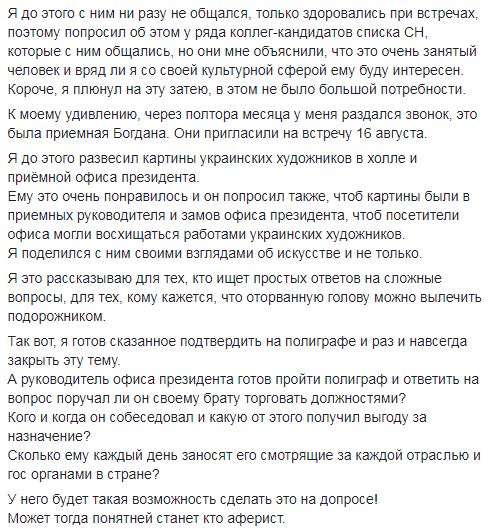 Я до этого с ним ни разу не общался, только здоровались при встречах, поэтому попросил об этом у ряда коллег-кандидатов списка СН, которые с ним общались, но они мне объяснили, что это очень занятый человек и вряд ли я со своей культурной сферой ему буду интересен. Короче, я плюнул на эту затею, в этом не было большой потребности.

К моему удивлению, через полтора месяца у меня раздался звонок, это была приемная Богдана. Они пригласили на встречу 16 августа.

Я до этого развесил картины украинских художников в холле и приёмной офиса президента.
Ему это очень понравилось и он попросил также, чтоб картины были в приемных руководителя и замов офиса президента, чтоб посетители офиса могли восхищаться работами украинских художников.
Я поделился с ним своими взглядами об искусстве и не только.

Я это рассказываю для тех, кто ищет простых ответов на сложные вопросы, для тех, кому кажется, что оторванную голову можно вылечить подорожником.

Так вот, я готов сказанное подтвердить на полиграфе и раз и навсегда закрыть эту тему.
А руководитель офиса президента готов пройти полиграф и ответить на вопрос поручал ли он своему брату торговать должностями?
Кого и когда он собеседовал и какую от этого получил выгоду за назначение?
Сколько ему каждый день заносят его смотрящие за каждой отраслью и гос органами в стране?

У него будет такая возможность сделать это на допросе!
Может тогда понятней станет кто аферист.